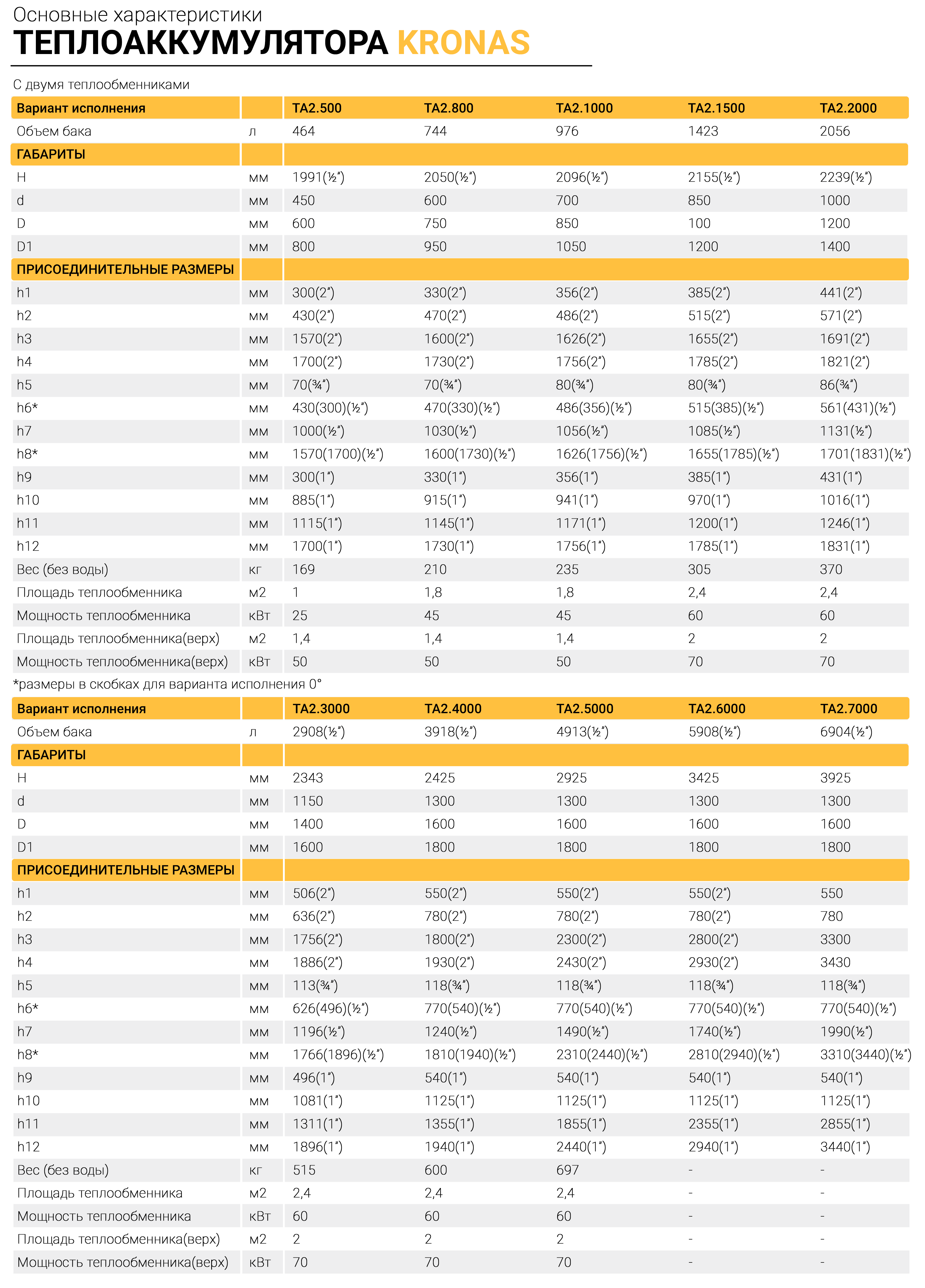 Основные характеристики
ТЕПЛОАККУМУЛЯТОРА KRONAS

С двумя теплообменниками

| Вариант исполнения | | TA2.500 | TA2.800 | TA2.1000 | TA2.1500 | TA2.2000 |
|---|---|---|---|---|---|---|
| Объем бака | л | 464 | 744 | 976 | 1423 | 2056 |
| ГАБАРИТЫ | | | | | | |
| H | мм | 1991(½") | 2050(½") | 2096(½") | 2155(½") | 2239(½") |
| d | мм | 450 | 600 | 700 | 850 | 1000 |
| D | мм | 600 | 750 | 850 | 100 | 1200 |
| D1 | мм | 800 | 950 | 1050 | 1200 | 1400 |
| ПРИСОЕДИНИТЕЛЬНЫЕ РАЗМЕРЫ | | | | | | |
| h1 | мм | 300(2") | 330(2") | 356(2") | 385(2") | 441(2") |
| h2 | мм | 430(2") | 470(2") | 486(2") | 515(2") | 571(2") |
| h3 | мм | 1570(2") | 1600(2") | 1626(2") | 1655(2") | 1691(2") |
| h4 | мм | 1700(2") | 1730(2") | 1756(2") | 1785(2") | 1821(2") |
| h5 | мм | 70(¾") | 70(¾") | 80(¾") | 80(¾") | 86(¾") |
| h6* | мм | 430(300)(½") | 470(330)(½") | 486(356)(½") | 515(385)(½") | 561(431)(½") |
| h7 | мм | 1000(½") | 1030(½") | 1056(½") | 1085(½") | 1131(½") |
| h8* | мм | 1570(1700)(½") | 1600(1730)(½") | 1626(1756)(½") | 1655(1785)(½") | 1701(1831)(½") |
| h9 | мм | 300(1") | 330(1") | 356(1") | 385(1") | 431(1") |
| h10 | мм | 885(1") | 915(1") | 941(1") | 970(1") | 1016(1") |
| h11 | мм | 1115(1") | 1145(1") | 1171(1") | 1200(1") | 1246(1") |
| h12 | мм | 1700(1") | 1730(1") | 1756(1") | 1785(1") | 1831(1") |
| Вес (без воды) | кг | 169 | 210 | 235 | 305 | 370 |
| Площадь теплообменника | м2 | 1 | 1,8 | 1,8 | 2,4 | 2,4 |
| Мощность теплообменника | кВт | 25 | 45 | 45 | 60 | 60 |
| Площадь теплообменника(верх) | м2 | 1,4 | 1,4 | 1,4 | 2 | 2 |
| Мощность теплообменника(верх) | кВт | 50 | 50 | 50 | 70 | 70 |

*размеры в скобках для варианта исполнения 0°

| Вариант исполнения | | TA2.3000 | TA2.4000 | TA2.5000 | TA2.6000 | TA2.7000 |
|---|---|---|---|---|---|---|
| Объем бака | л | 2908(½") | 3918(½") | 4913(½") | 5908(½") | 6904(½") |
| ГАБАРИТЫ | | | | | | |
| H | мм | 2343 | 2425 | 2925 | 3425 | 3925 |
| d | мм | 1150 | 1300 | 1300 | 1300 | 1300 |
| D | мм | 1400 | 1600 | 1600 | 1600 | 1600 |
| D1 | мм | 1600 | 1800 | 1800 | 1800 | 1800 |
| ПРИСОЕДИНИТЕЛЬНЫЕ РАЗМЕРЫ | | | | | | |
| h1 | мм | 506(2") | 550(2") | 550(2") | 550(2") | 550 |
| h2 | мм | 636(2") | 780(2") | 780(2") | 780(2") | 780 |
| h3 | мм | 1756(2") | 1800(2") | 2300(2") | 2800(2") | 3300 |
| h4 | мм | 1886(2") | 1930(2") | 2430(2") | 2930(2") | 3430 |
| h5 | мм | 113(¾") | 118(¾") | 118(¾") | 118(¾") | 118(¾") |
| h6* | мм | 626(496)(½") | 770(540)(½") | 770(540)(½") | 770(540)(½") | 770(540)(½") |
| h7 | мм | 1196(½") | 1240(½") | 1490(½") | 1740(½") | 1990(½") |
| h8* | мм | 1766(1896)(½") | 1810(1940)(½") | 2310(2440)(½") | 2810(2940)(½") | 3310(3440)(½") |
| h9 | мм | 496(1") | 540(1") | 540(1") | 540(1") | 540(1") |
| h10 | мм | 1081(1") | 1125(1") | 1125(1") | 1125(1") | 1125(1") |
| h11 | мм | 1311(1") | 1355(1") | 1855(1") | 2355(1") | 2855(1") |
| h12 | мм | 1896(1") | 1940(1") | 2440(1") | 2940(1") | 3440(1") |
| Вес (без воды) | кг | 515 | 600 | 697 | - | - |
| Площадь теплообменника | м2 | 2,4 | 2,4 | 2,4 | - | - |
| Мощность теплообменника | кВт | 60 | 60 | 60 | - | - |
| Площадь теплообменника(верх) | м2 | 2 | 2 | 2 | - | - |
| Мощность теплообменника(верх) | кВт | 70 | 70 | 70 | - | - |